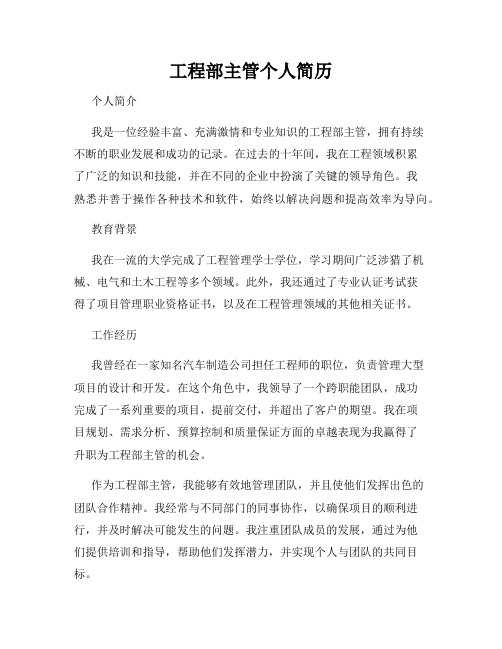 工程部主管个人简历

个人简介

我是一位经验丰富、充满激情和专业知识的工程部主管，拥有持续不断的职业发展和成功的记录。在过去的十年间，我在工程领域积累了广泛的知识和技能，并在不同的企业中扮演了关键的领导角色。我熟悉并善于操作各种技术和软件，始终以解决问题和提高效率为导向。

教育背景

我在一流的大学完成了工程管理学士学位，学习期间广泛涉猎了机械、电气和土木工程等多个领域。此外，我还通过了专业认证考试获得了项目管理职业资格证书，以及在工程管理领域的其他相关证书。

工作经历

我曾经在一家知名汽车制造公司担任工程师的职位，负责管理大型项目的设计和开发。在这个角色中，我领导了一个跨职能团队，成功完成了一系列重要的项目，提前交付，并超出了客户的期望。我在项目规划、需求分析、预算控制和质量保证方面的卓越表现为我赢得了升职为工程部主管的机会。

作为工程部主管，我能够有效地管理团队，并且使他们发挥出色的团队合作精神。我经常与不同部门的同事协作，以确保项目的顺利进行，并及时解决可能发生的问题。我注重团队成员的发展，通过为他们提供培训和指导，帮助他们发挥潜力，并实现个人与团队的共同目标。